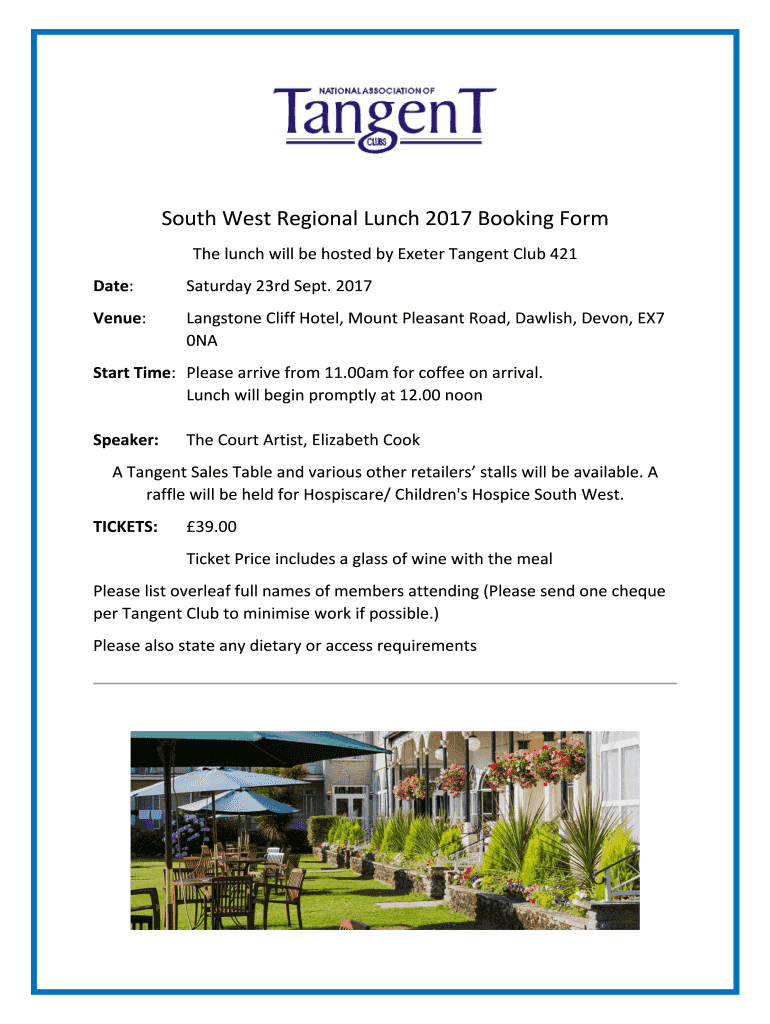 NATIONAL ASSOCIATION OF
TangenT
CLUBS

South West Regional Lunch 2017 Booking Form

The lunch will be hosted by Exeter Tangent Club 421

Date: Saturday 23rd Sept. 2017

Venue: Langstone Cliff Hotel, Mount Pleasant Road, Dawlish, Devon, EX7 0NA

Start Time: Please arrive from 11.00am for coffee on arrival.
Lunch will begin promptly at 12.00 noon

Speaker: The Court Artist, Elizabeth Cook

A Tangent Sales Table and various other retailers' stalls will be available. A raffle will be held for Hospiscare/ Children's Hospice South West.

TICKETS: £39.00

Ticket Price includes a glass of wine with the meal

Please list overleaf full names of members attending (Please send one cheque per Tangent Club to minimise work if possible.)

Please also state any dietary or access requirements